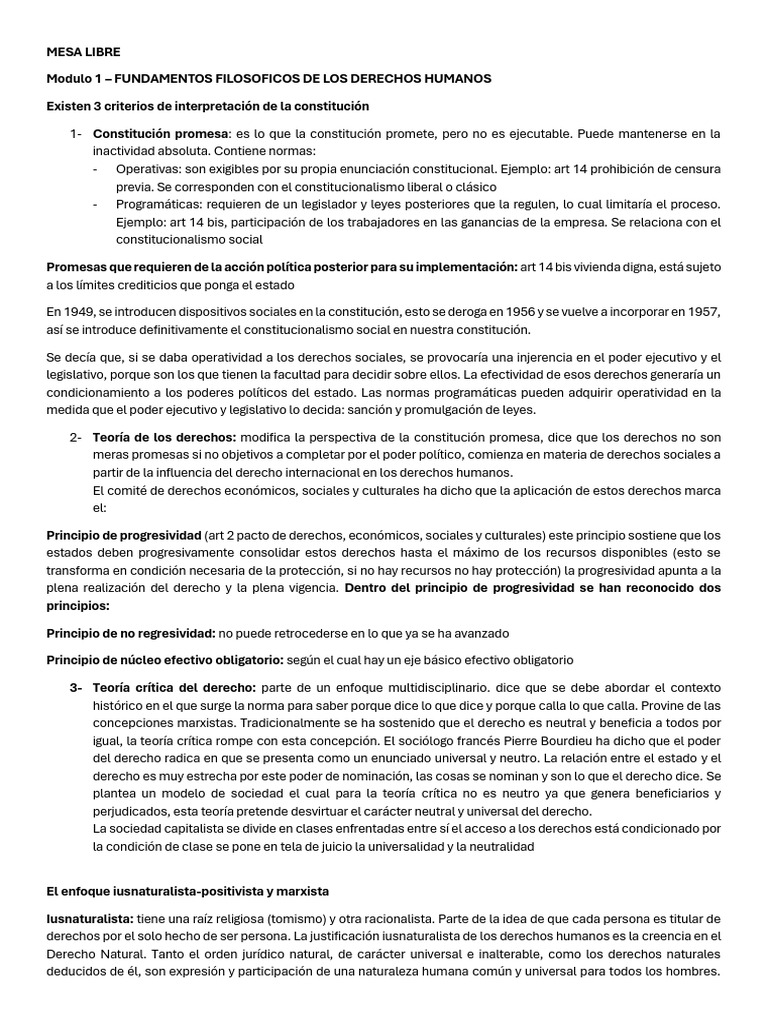 MESA LIBRE

Modulo 1 – FUNDAMENTOS FILOSOFICOS DE LOS DERECHOS HUMANOS

Existen 3 criterios de interpretación de la constitución

1- Constitución promesa: es lo que la constitución promete, pero no es ejecutable. Puede mantenerse en la inactividad absoluta. Contiene normas:
- Operativas: son exigibles por su propia enunciación constitucional. Ejemplo: art 14 prohibición de censura previa. Se corresponden con el constitucionalismo liberal o clásico
- Programáticas: requieren de un legislador y leyes posteriores que la regulen, lo cual limitaría el proceso. Ejemplo: art 14 bis, participación de los trabajadores en las ganancias de la empresa. Se relaciona con el constitucionalismo social

Promesas que requieren de la acción política posterior para su implementación: art 14 bis vivienda digna, está sujeto a los límites crediticios que ponga el estado

En 1949, se introducen dispositivos sociales en la constitución, esto se deroga en 1956 y se vuelve a incorporar en 1957, así se introduce definitivamente el constitucionalismo social en nuestra constitución.

Se decía que, si se daba operatividad a los derechos sociales, se provocaría una injerencia en el poder ejecutivo y el legislativo, porque son los que tienen la facultad para decidir sobre ellos. La efectividad de esos derechos generaría un condicionamiento a los poderes políticos del estado. Las normas programáticas pueden adquirir operatividad en la medida que el poder ejecutivo y legislativo lo decida: sanción y promulgación de leyes.

2- Teoría de los derechos: modifica la perspectiva de la constitución promesa, dice que los derechos no son meras promesas si no objetivos a completar por el poder político, comienza en materia de derechos sociales a partir de la influencia del derecho internacional en los derechos humanos.
El comité de derechos económicos, sociales y culturales ha dicho que la aplicación de estos derechos marca el:

Principio de progresividad (art 2 pacto de derechos, económicos, sociales y culturales) este principio sostiene que los estados deben progresivamente consolidar estos derechos hasta el máximo de los recursos disponibles (esto se transforma en condición necesaria de la protección, si no hay recursos no hay protección) la progresividad apunta a la plena realización del derecho y la plena vigencia. Dentro del principio de progresividad se han reconocido dos principios:

Principio de no regresividad: no puede retrocederse en lo que ya se ha avanzado

Principio de núcleo efectivo obligatorio: según el cual hay un eje básico efectivo obligatorio

3- Teoría crítica del derecho: parte de un enfoque multidisciplinario. dice que se debe abordar el contexto histórico en el que surge la norma para saber porque dice lo que dice y porque calla lo que calla. Provine de las concepciones marxistas. Tradicionalmente se ha sostenido que el derecho es neutral y beneficia a todos por igual, la teoría crítica rompe con esta concepción. El sociólogo francés Pierre Bourdieu ha dicho que el poder del derecho radica en que se presenta como un enunciado universal y neutro. La relación entre el estado y el derecho es muy estrecha por este poder de nominación, las cosas se nominan y son lo que el derecho dice. Se plantea un modelo de sociedad el cual para la teoría crítica no es neutro ya que genera beneficiarios y perjudicados, esta teoría pretende desvirtuar el carácter neutral y universal del derecho.
La sociedad capitalista se divide en clases enfrentadas entre sí el acceso a los derechos está condicionado por la condición de clase se pone en tela de juicio la universalidad y la neutralidad

El enfoque iusnaturalista-positivista y marxista

Iusnaturalista: tiene una raíz religiosa (tomismo) y otra racionalista. Parte de la idea de que cada persona es titular de derechos por el solo hecho de ser persona. La justificación iusnaturalista de los derechos humanos es la creencia en el Derecho Natural. Tanto el orden jurídico natural, de carácter universal e inalterable, como los derechos naturales deducidos de él, son expresión y participación de una naturaleza humana común y universal para todos los hombres.